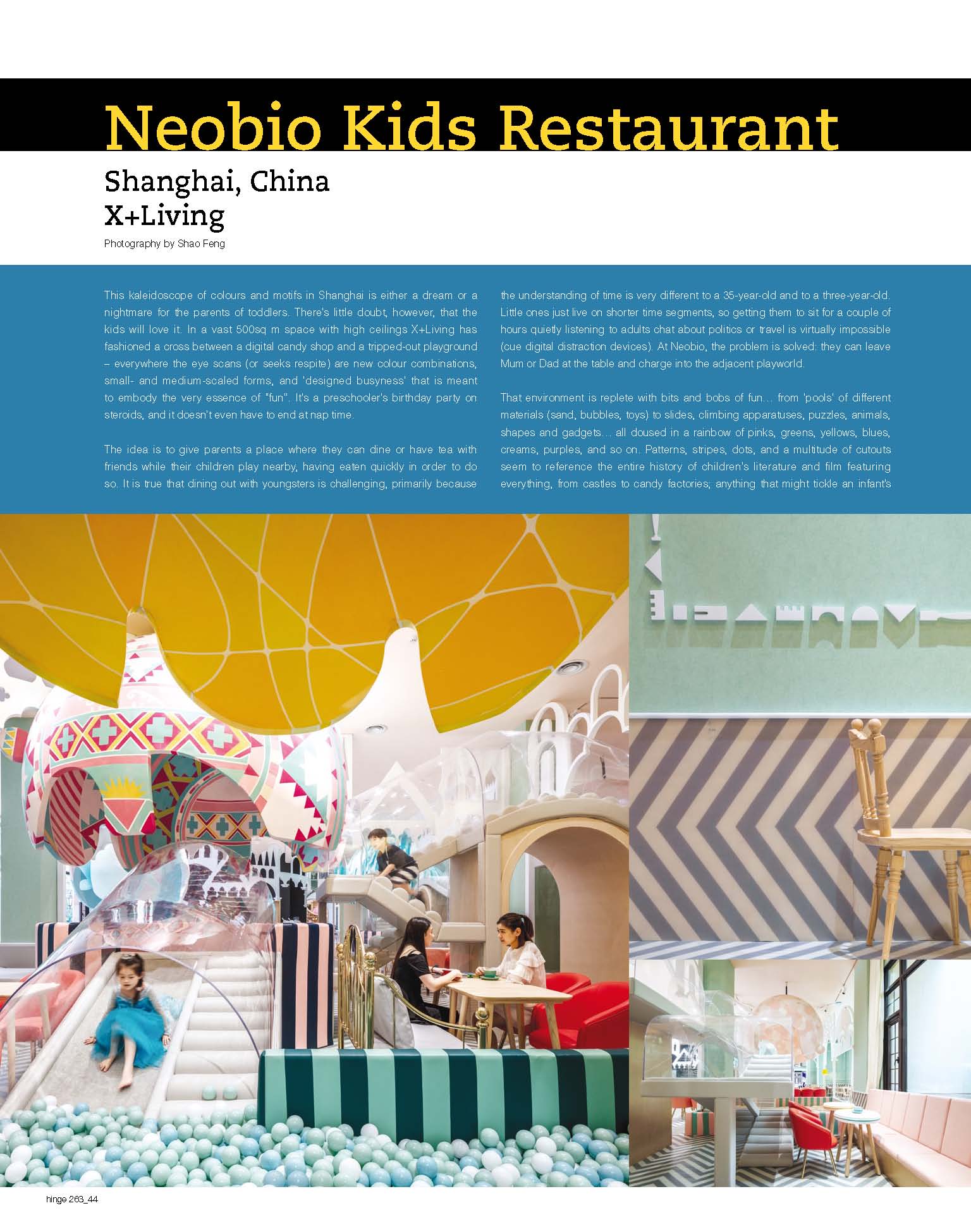 Neobio Kids Restaurant

Shanghai, China
X+Living

Photography by Shao Feng

This kaleidoscope of colours and motifs in Shanghai is either a dream or a nightmare for the parents of toddlers. There's little doubt, however, that the kids will love it. In a vast 500sq m space with high ceilings X+Living has fashioned a cross between a digital candy shop and a tripped-out playground – everywhere the eye scans (or seeks respite) are new colour combinations, small- and medium-scaled forms, and 'designed busyness' that is meant to embody the very essence of "fun". It's a preschooler's birthday party on steroids, and it doesn't even have to end at nap time.

The idea is to give parents a place where they can dine or have tea with friends while their children play nearby, having eaten quickly in order to do so. It is true that dining out with youngsters is challenging, primarily because the understanding of time is very different to a 35-year-old and to a three-year-old. Little ones just live on shorter time segments, so getting them to sit for a couple of hours quietly listening to adults chat about politics or travel is virtually impossible (cue digital distraction devices). At Neobio, the problem is solved: they can leave Mum or Dad at the table and charge into the adjacent playworld.

That environment is replete with bits and bobs of fun… from 'pools' of different materials (sand, bubbles, toys) to slides, climbing apparatuses, puzzles, animals, shapes and gadgets… all doused in a rainbow of pinks, greens, yellows, blues, creams, purples, and so on. Patterns, stripes, dots, and a multitude of cutouts seem to reference the entire history of children's literature and film featuring everything, from castles to candy factories; anything that might tickle an infant's

hinge 263_44